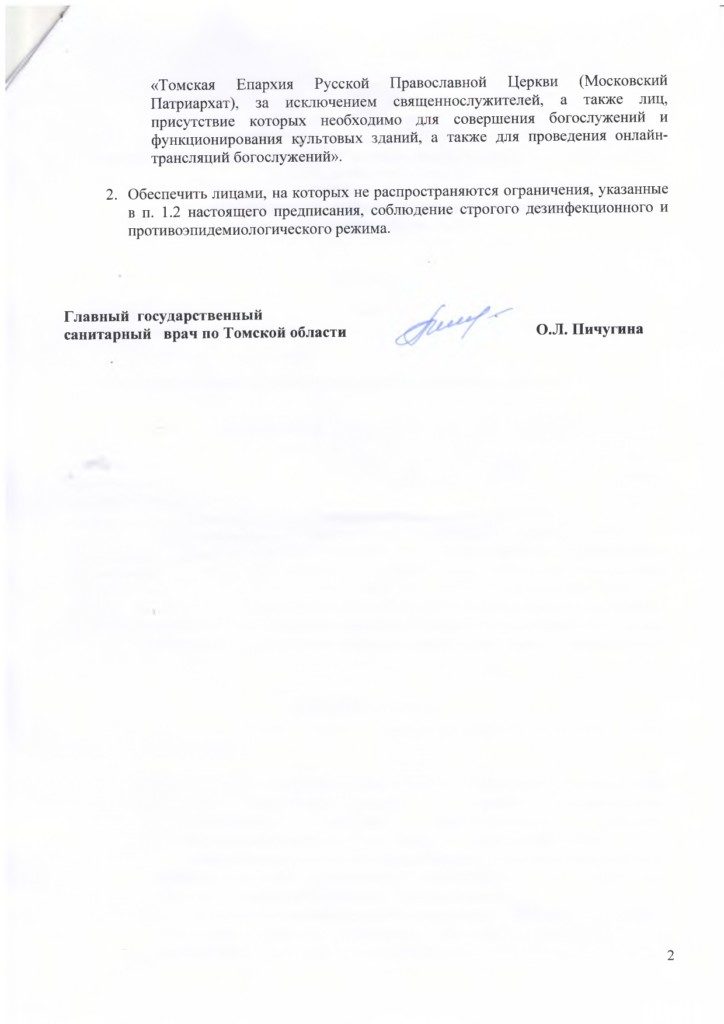 «Томская Епархия Русской Православной Церкви (Московский Патриархат), за исключением священнослужителей, а также лиц, присутствие которых необходимо для совершения богослужений и функционирования культовых зданий, а также для проведения онлайн-трансляций богослужений».

2. Обеспечить лицами, на которых не распространяются ограничения, указанные в п. 1.2 настоящего предписания, соблюдение строгого дезинфекционного и противоэпидемиологического режима.

Главный государственный санитарный врач по Томской области

О.Л. Пичугина

2